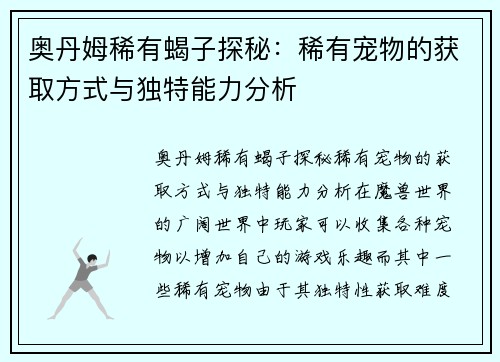 奥丹姆稀有蝎子探秘：稀有宠物的获取方式与独特能力分析

奥丹姆稀有蝎子探秘稀有宠物的获取方式与独特能力分析在魔兽世界的广阔世界中玩家可以收集各种宠物以增加自己的游戏乐趣而其中一些稀有宠物由于其独特性获取难度